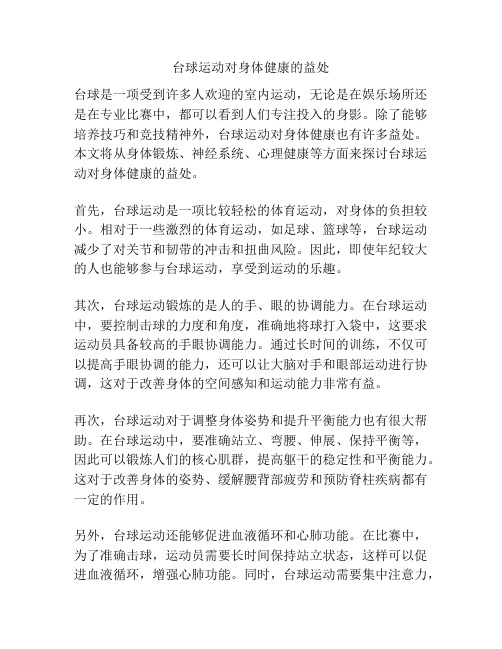 台球运动对身体健康的益处

台球是一项受到许多人欢迎的室内运动，无论是在娱乐场所还是在专业比赛中，都可以看到人们专注投入的身影。除了能够培养技巧和竞技精神外，台球运动对身体健康也有许多益处。本文将从身体锻炼、神经系统、心理健康等方面来探讨台球运动对身体健康的益处。

首先，台球运动是一项比较轻松的体育运动，对身体的负担较小。相对于一些激烈的体育运动，如足球、篮球等，台球运动减少了对关节和韧带的冲击和扭曲风险。因此，即使年纪较大的人也能够参与台球运动，享受到运动的乐趣。

其次，台球运动锻炼的是人的手、眼的协调能力。在台球运动中，要控制击球的力度和角度，准确地将球打入袋中，这要求运动员具备较高的手眼协调能力。通过长时间的训练，不仅可以提高手眼协调的能力，还可以让大脑对手和眼部运动进行协调，这对于改善身体的空间感知和运动能力非常有益。

再次，台球运动对于调整身体姿势和提升平衡能力也有很大帮助。在台球运动中，要准确站立、弯腰、伸展、保持平衡等，因此可以锻炼人们的核心肌群，提高躯干的稳定性和平衡能力。这对于改善身体的姿势、缓解腰背部疲劳和预防脊柱疾病都有一定的作用。

另外，台球运动还能够促进血液循环和心肺功能。在比赛中，为了准确击球，运动员需要长时间保持站立状态，这样可以促进血液循环，增强心肺功能。同时，台球运动需要集中注意力，